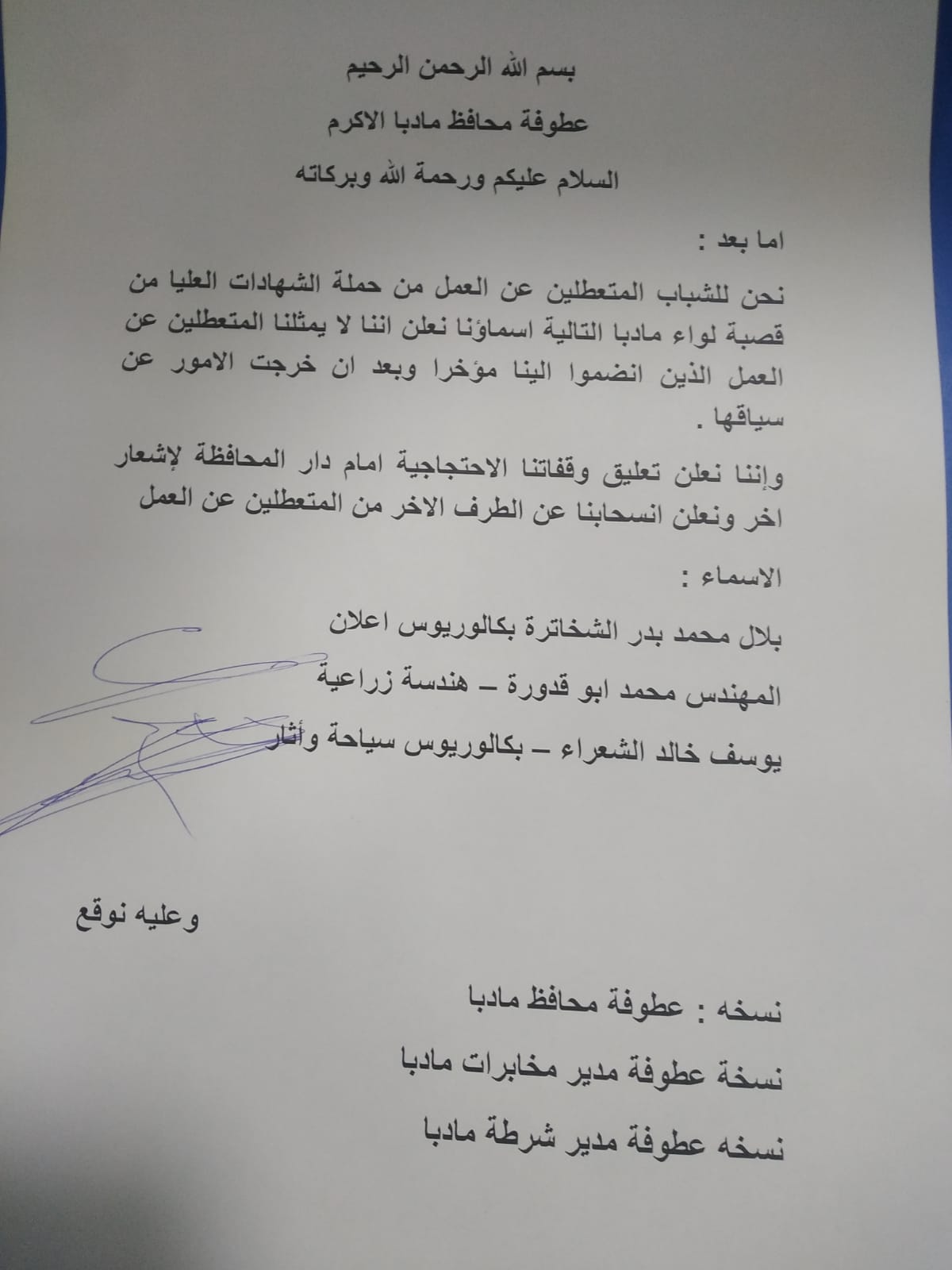 بسم الله الرحمن الرحيم

عطوفة محافظ مادبا الاكرم

السلام عليكم ورحمة الله وبركاته

اما بعد :

نحن للشباب المتعطلين عن العمل من حملة الشهادات العليا من قصبة لواء مادبا التالية اسماؤنا نعلن اننا لا يمثلنا المتعطلين عن العمل الذين انضموا الينا مؤخرا وبعد ان خرجت الامور عن سياقها .

وإننا نعلن تعليق وقفاتنا الاحتجاجية امام دار المحافظة لإشعار اخر ونعلن انسحابنا عن الطرف الاخر من المتعطلين عن العمل

الاسماء :

بلال محمد بدر الشخاترة بكالوريوس اعلان

المهندس محمد ابو قدورة – هندسة زراعية

يوسف خالد الشعراء – بكالوريوس سياحة وأثار

وعليه نوقع

نسخه : عطوفة محافظ مادبا

نسخة عطوفة مدير مخابرات مادبا

نسخه عطوفة مدير شرطة مادبا